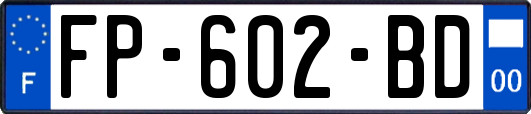 F

FP-602-BD

00